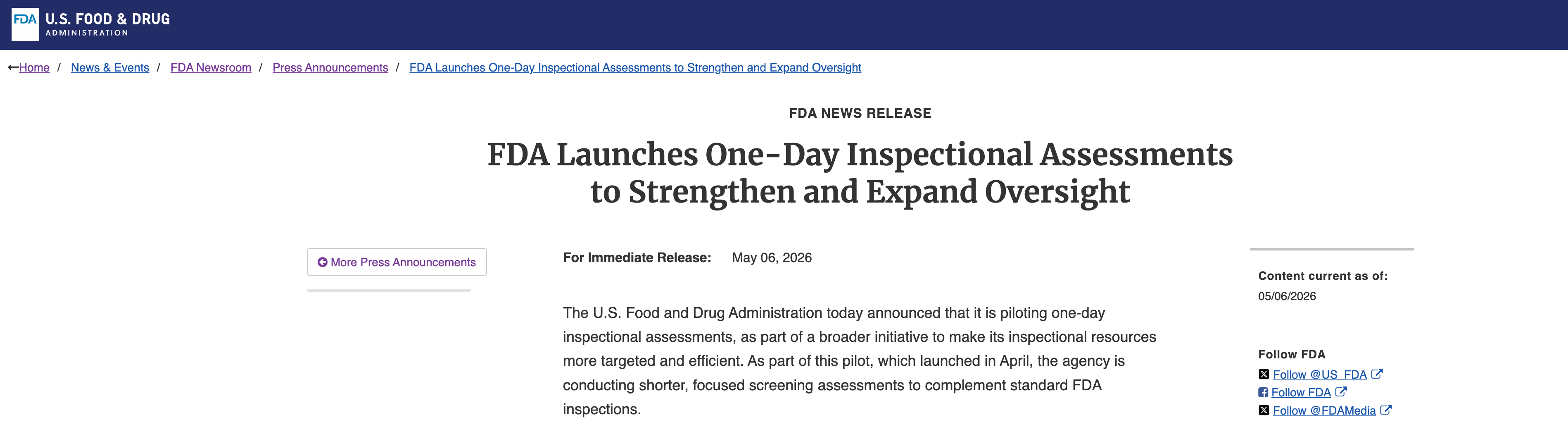 FDA U.S. FOOD & DRUG ADMINISTRATION

Home / News & Events / FDA Newsroom / Press Announcements / FDA Launches One-Day Inspectional Assessments to Strengthen and Expand Oversight

FDA NEWS RELEASE

FDA Launches One-Day Inspectional Assessments to Strengthen and Expand Oversight

More Press Announcements

For Immediate Release: May 06, 2026

The U.S. Food and Drug Administration today announced that it is piloting one-day inspectional assessments, as part of a broader initiative to make its inspectional resources more targeted and efficient. As part of this pilot, which launched in April, the agency is conducting shorter, focused screening assessments to complement standard FDA inspections.

Content current as of:

05/06/2026

Follow FDA

Follow @US_FDA

Follow FDA

Follow @FDAMedia